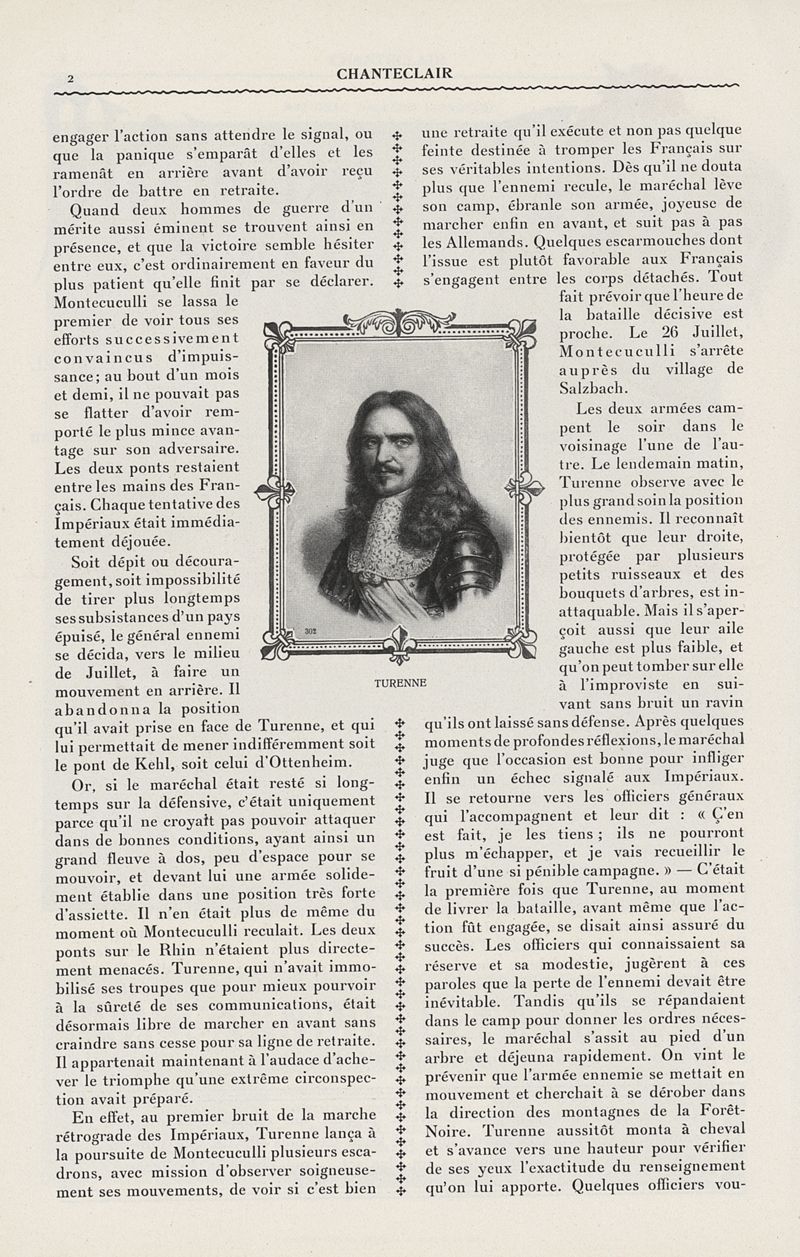 2

CHANTECLAIR

engager l'action sans attendre le signal, ou que la panique s'emparât d'elles et les ramenât en arrière avant d'avoir reçu l'ordre de battre en retraite.

Quand deux hommes de guerre d'un mérite aussi éminent se trouvent ainsi en présence, et que la victoire semble hésiter entre eux, c'est ordinairement en faveur du plus patient qu'elle finit par se déclarer. Montecuculli se lassa le premier de voir tous ses efforts successivement convaincus d'impuissance; au bout d'un mois et demi, il ne pouvait pas se flatter d'avoir remporté le plus mince avantage sur son adversaire. Les deux ponts restaient entre les mains des Français. Chaque tentative des Impériaux était immédiatement déjouée.

Soit dépit ou découragement, soit impossibilité de tirer plus longtemps ses subsistances d'un pays épuisé, le général ennemi se décida, vers le milieu de Juillet, à faire un mouvement en arrière. Il abandonna la position qu'il avait prise en face de Turenne, et qui lui permettait de mener indifféremment soit le pont de Kehl, soit celui d'Ottenheim.

Or, si le maréchal était resté si longtemps sur la défensive, c'était uniquement parce qu'il ne croyait pas pouvoir attaquer dans de bonnes conditions, ayant ainsi un grand fleuve à dos, peu d'espace pour se mouvoir, et devant lui une armée solidement établie dans une position très forte d'assiette. Il n'en était plus de même du moment où Montecuculli reculait. Les deux ponts sur le Rhin n'étaient plus directement menacés. Turenne, qui n'avait immobilisé ses troupes que pour mieux pourvoir à la sûreté de ses communications, était désormais libre de marcher en avant sans craindre sans cesse pour sa ligne de retraite. Il appartenait maintenant à l'audace d'achever le triomphe qu'une extrême circonspection avait préparé.

En effet, au premier bruit de la marche rétrograde des Impériaux, Turenne lança à la poursuite de Montecuculli plusieurs escadrons, avec mission d'observer soigneusement ses mouvements, de voir si c'est bien une retraite qu'il exécute et non pas quelque feinte destinée à tromper les Français sur ses véritables intentions. Dès qu'il ne douta plus que l'ennemi recule, le maréchal lève son camp, ébranle son armée, joyeuse de marcher enfin en avant, et suit pas à pas les Allemands. Quelques escarmouches dont l'issue est plutôt favorable aux Français s'engagent entre les corps détachés. Tout fait prévoir que l'heure de la bataille décisive est proche. Le 26 Juillet, Montecuculli s'arrête auprès du village de Salzbach.

Les deux armées campent le soir dans le voisinage l'une de l'autre. Le lendemain matin, Turenne observe avec le plus grand soin la position des ennemis. Il reconnaît bientôt que leur droite, protégée par plusieurs petits ruisseaux et des bouquets d'arbres, est inattaquable. Mais il s'aperçoit aussi que leur aile gauche est plus faible, et qu'on peut tomber sur elle à l'improviste en suivant sans bruit un ravin qu'ils ont laissé sans défense. Après quelques moments de profondes réflexions, le maréchal juge que l'occasion est bonne pour infliger enfin un échec signalé aux Impériaux. Il se retourne vers les officiers généraux qui l'accompagnent et leur dit : « Ç'en est fait, je les tiens ; ils ne pourront plus m'échapper, et je vais recueillir le fruit d'une si pénible campagne. » — C'était la première fois que Turenne, au moment de livrer la bataille, avant même que l'action fût engagée, se disait ainsi assuré du succès. Les officiers qui connaissaient sa réserve et sa modestie, jugèrent à ces paroles que la perte de l'ennemi devait être inévitable. Tandis qu'ils se répandaient dans le camp pour donner les ordres nécessaires, le maréchal s'assit au pied d'un arbre et déjeuna rapidement. On vint le prévenir que l'armée ennemie se mettait en mouvement et cherchait à se dérober dans la direction des montagnes de la Forêt-Noire. Turenne aussitôt monta à cheval et s'avance vers une hauteur pour vérifier de ses yeux l'exactitude du renseignement qu'on lui apporte. Quelques officiers vou-

302

TURENNE